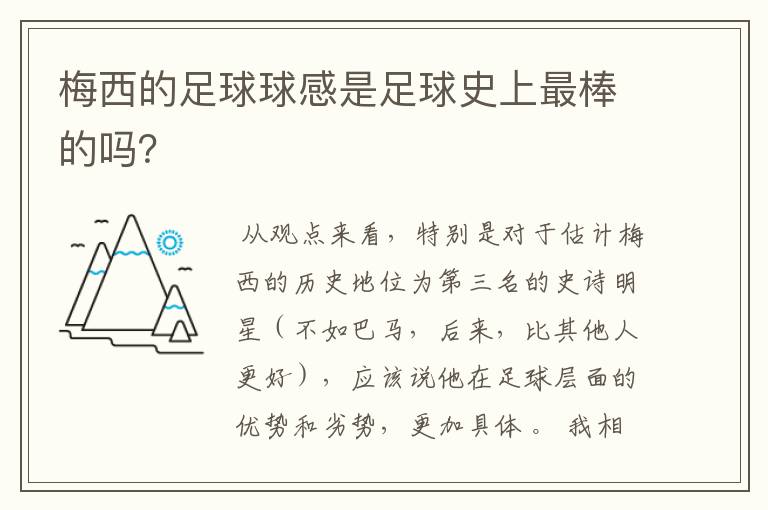 梅西的足球球感是足球史上最棒的吗?

从观点来看，特别是对于估计梅西的历史地位为第三名的史诗明星（不如巴马，后来，比其他人更好），应该说他在足球层面的优势和劣势，更加具体。我相